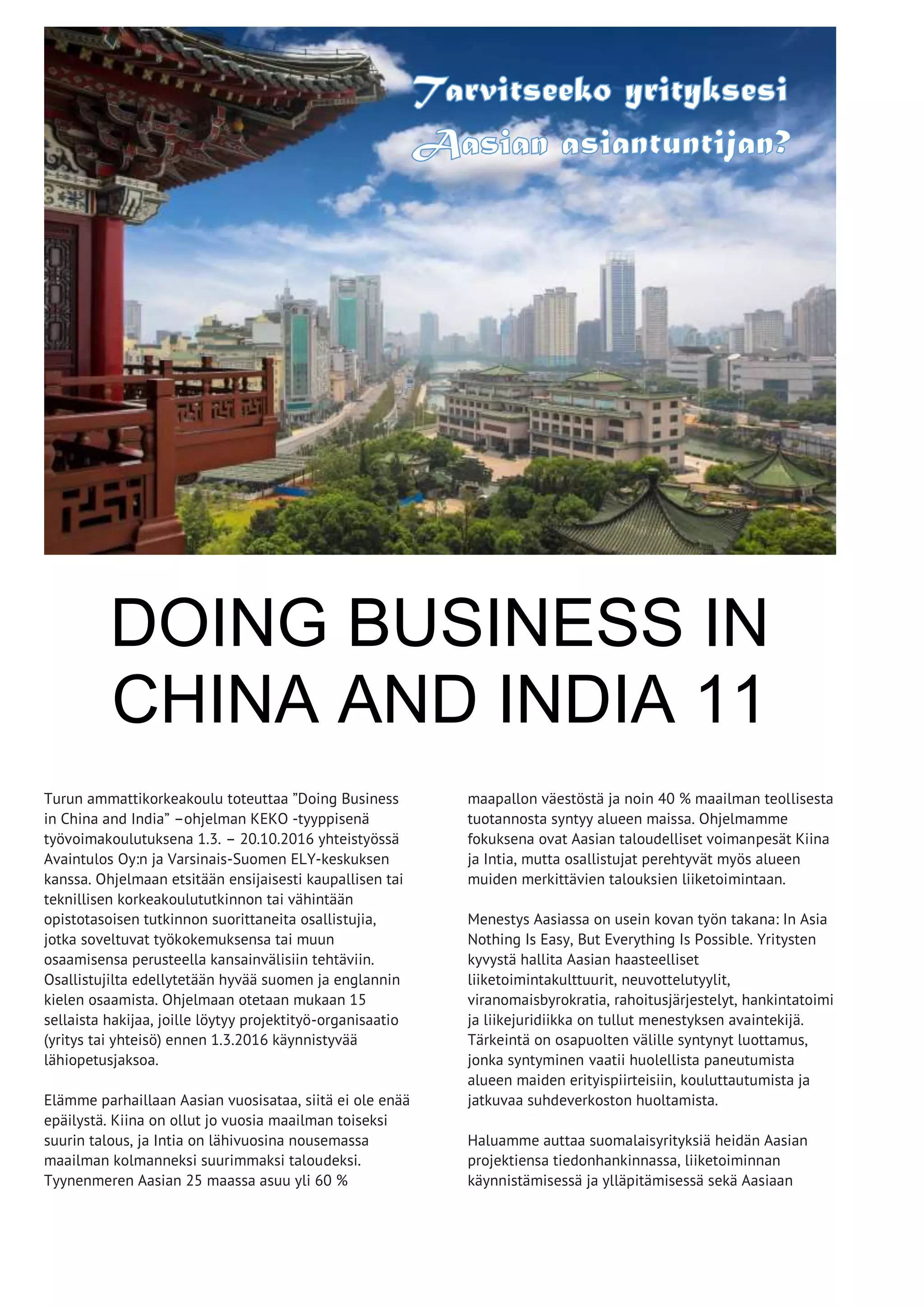 Tarvitseeko yrityksesi Aasian asiantuntijan?

DOING BUSINESS IN CHINA AND INDIA 11

Turun ammattikorkeakoulu toteuttaa ”Doing Business in China and India” –ohjelman KEKO -tyyppisenä työvoimakoulutuksena 1.3. – 20.10.2016 yhteistyössä Avaintulos Oy:n ja Varsinais-Suomen ELY-keskuksen kanssa. Ohjelmaan etsitään ensijaisesti kaupallisen tai teknillisen korkeakoulututkinnon tai vähintään opistotasoisen tutkinnon suorittaneita osallistujia, jotka soveltuvat työkokemuksensa tai muun osaamisensa perusteella kansainvälisiin tehtäviin. Osallistujilta edellytetään hyvää suomen ja englannin kielen osaamista. Ohjelmaan otetaan mukaan 15 sellaista hakijaa, joille löytyy projektityö-organisaatio (yritys tai yhteisö) ennen 1.3.2016 käynnistyvää lähiopetusjaksoa.

Elämme parhaillaan Aasian vuosisataa, siitä ei ole enää epäilystä. Kiina on ollut jo vuosia maailman toiseksi suurin talous, ja Intia on lähivuosina nousemassa maailman kolmanneksi suurimmaksi taloudeksi. Tyynenmeren Aasian 25 maassa asuu yli 60 % maapallon väestöstä ja noin 40 % maailman teollisesta tuotannosta syntyy alueen maissa. Ohjelmamme fokuksena ovat Aasian taloudelliset voimanpesät Kiina ja Intia, mutta osallistujat perehtyvät myös alueen muiden merkittävien talouksien liiketoimintaan.

Menestys Aasiassa on usein kovan työn takana: In Asia Nothing Is Easy, But Everything Is Possible. Yritysten kyvystä hallita Aasian haasteelliset liiketoimintakulttuurit, neuvottelutyylit, viranomaisbyrokratia, rahoitusjärjestelyt, hankintatoimi ja liikejuridiikka on tullut menestyksen avaintekijä. Tärkeintä on osapuolten välille syntynyt luottamus, jonka syntyminen vaatii huolellista paneutumista alueen maiden erityispiirteisiin, kouluttautumista ja jatkuvaa suhdeverkoston huoltamista.

Haluamme auttaa suomalaisyrityksiä heidän Aasian projektiensa tiedonhankinnassa, liiketoiminnan käynnistämisessä ja ylläpitämisessä sekä Aasiaan